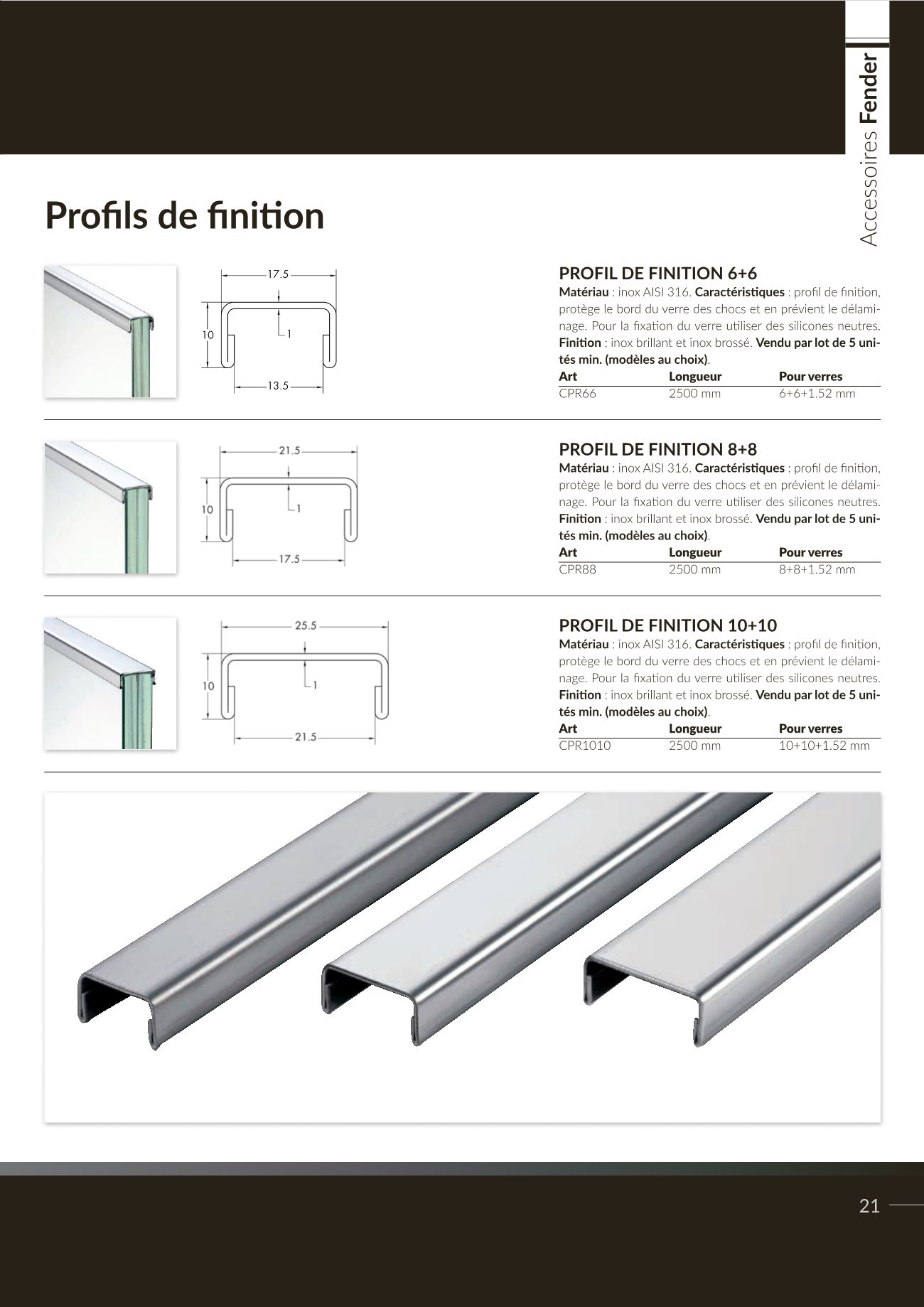 Accessoires Fender

Profils de finition

17.5
10
1
13.5

PROFIL DE FINITION 6+6

Matériau : inox AISI 316. Caractéristiques : profil de finition, protège le bord du verre des chocs et en prévient le délaminage. Pour la fixation du verre utiliser des silicones neutres. Finition : inox brillant et inox brossé. Vendu par lot de 5 unités min. (modèles au choix).

| Art | Longueur | Pour verres |
|---|---|---|
| CPR66 | 2500 mm | 6+6+1.52 mm |

21.5
10
1
17.5

PROFIL DE FINITION 8+8

Matériau : inox AISI 316. Caractéristiques : profil de finition, protège le bord du verre des chocs et en prévient le délaminage. Pour la fixation du verre utiliser des silicones neutres. Finition : inox brillant et inox brossé. Vendu par lot de 5 unités min. (modèles au choix).

| Art | Longueur | Pour verres |
|---|---|---|
| CPR88 | 2500 mm | 8+8+1.52 mm |

25.5
10
1
21.5

PROFIL DE FINITION 10+10

Matériau : inox AISI 316. Caractéristiques : profil de finition, protège le bord du verre des chocs et en prévient le délaminage. Pour la fixation du verre utiliser des silicones neutres. Finition : inox brillant et inox brossé. Vendu par lot de 5 unités min. (modèles au choix).

| Art | Longueur | Pour verres |
|---|---|---|
| CPR1010 | 2500 mm | 10+10+1.52 mm |

21